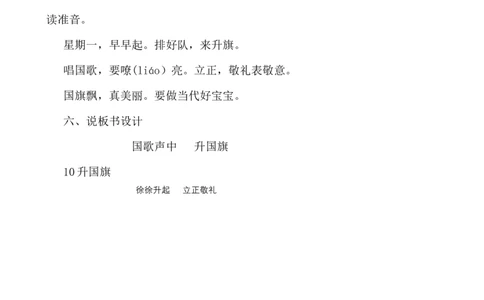 读准音。

星期一，早早起。排好队，来升旗。

唱国歌，要嘹（liáo）亮。立正，敬礼表敬意。

国旗飘，真美丽。要做当代好宝宝。

六、说板书设计

国歌声中　升国旗

10 升国旗

徐徐升起　立正敬礼